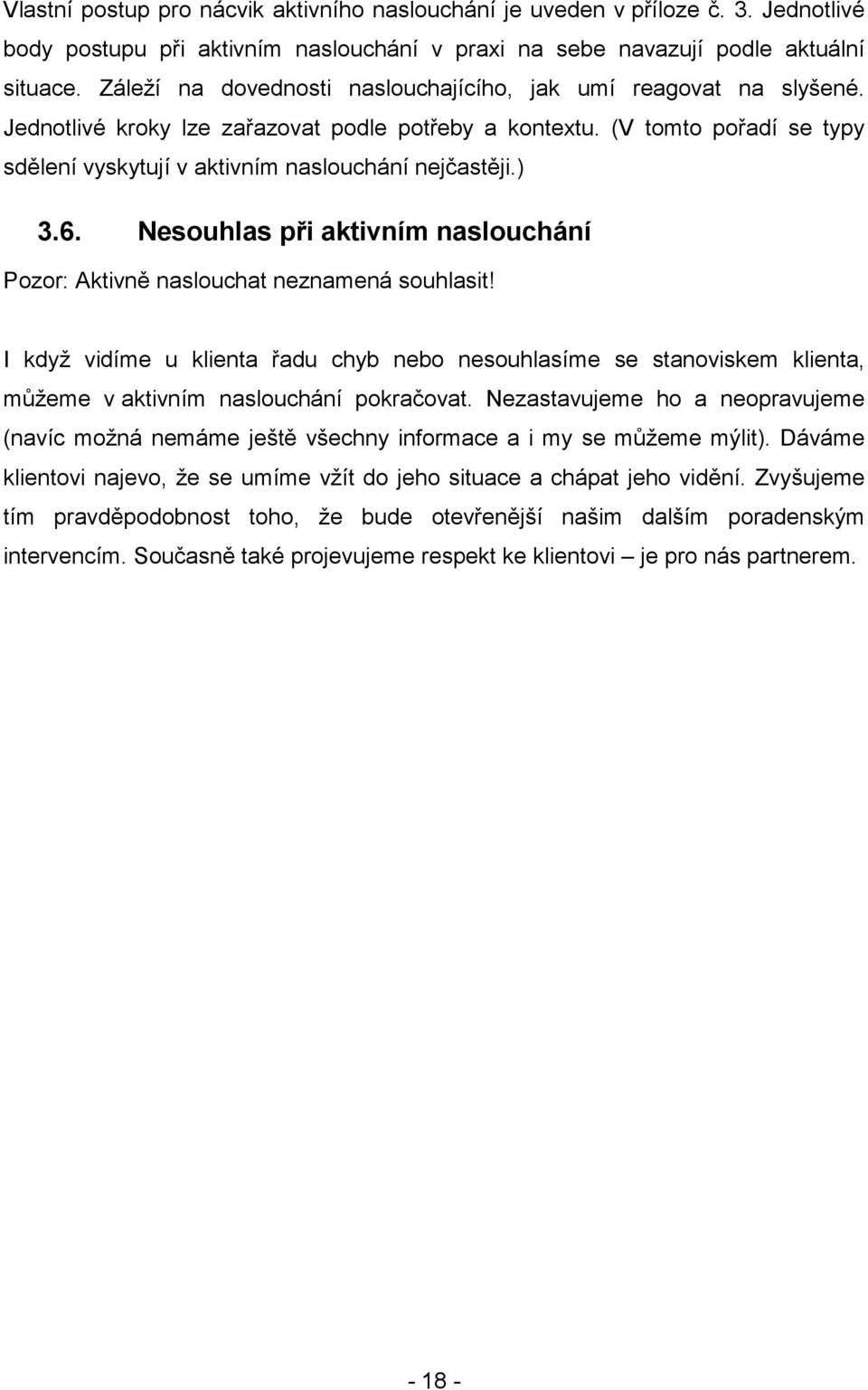 Vlastní postup pro nácvik aktivního naslouchání je uveden v příloze č. 3. Jednotlivé body postupu při aktivním naslouchání v praxi na sebe navazují podle aktuální situace. Záleží na dovednosti naslouchajícího, jak umí reagovat na slyšené. Jednotlivé kroky lze zařazovat podle potřeby a kontextu. (V tomto pořadí se typy sdělení vyskytují v aktivním naslouchání nejčastěji.)

3.6. Nesouhlas při aktivním naslouchání

Pozor: Aktivně naslouchat neznamená souhlasit!

I když vidíme u klienta řadu chyb nebo nesouhlasíme se stanoviskem klienta, můžeme v aktivním naslouchání pokračovat. Nezastavujeme ho a neopravujeme (navíc možná nemáme ještě všechny informace a i my se můžeme mýlit). Dáváme klientovi najevo, že se umíme vžít do jeho situace a chápat jeho vidění. Zvyšujeme tím pravděpodobnost toho, že bude otevřenější našim dalším poradenským intervencím. Současně také projevujeme respekt ke klientovi – je pro nás partnerem.

- 18 -